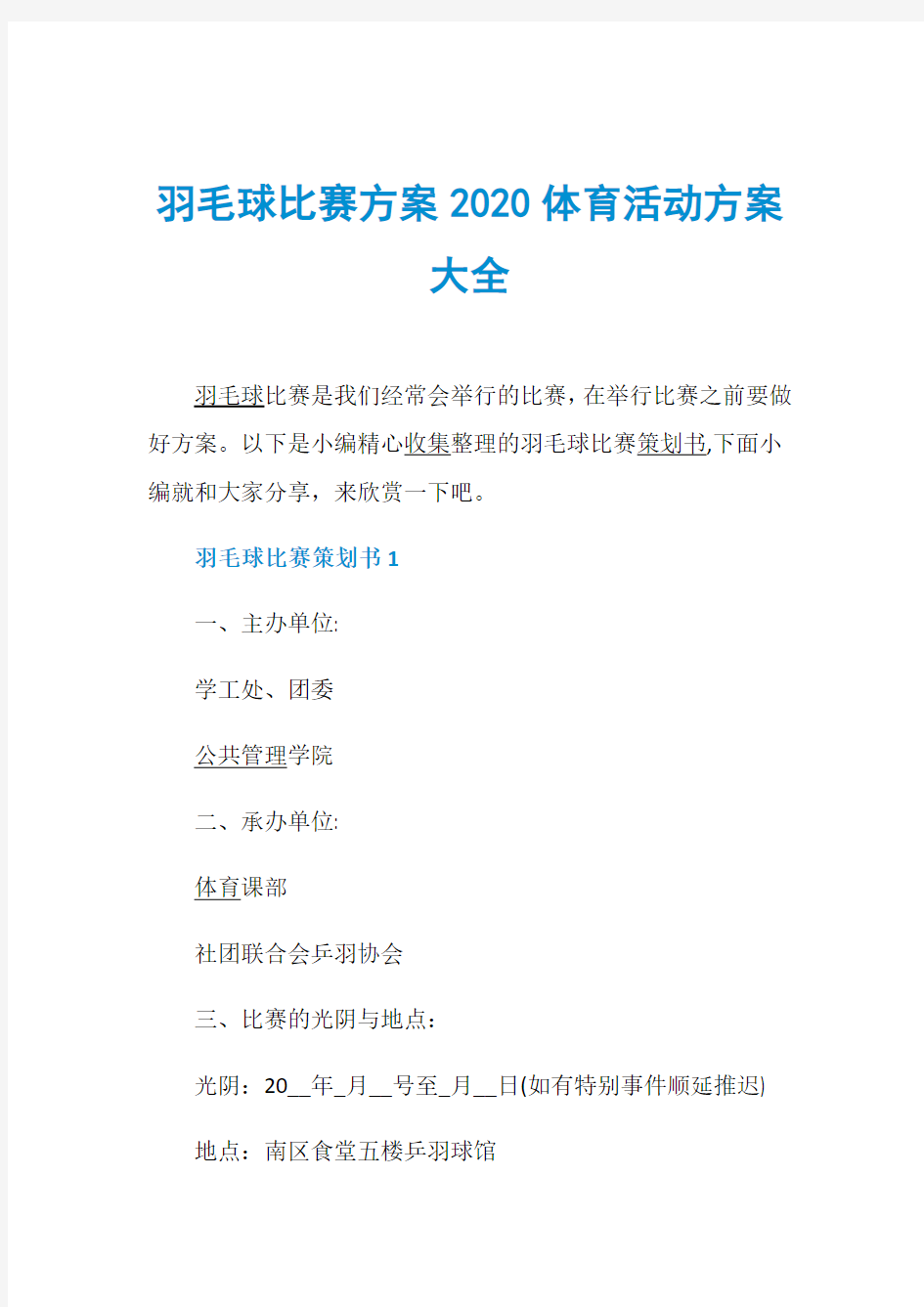 羽毛球比赛方案2020体育活动方案大全

羽毛球比赛是我们经常会举行的比赛，在举行比赛之前要做好方案。以下是小编精心收集整理的羽毛球比赛策划书,下面小编就和大家分享，来欣赏一下吧。

羽毛球比赛策划书1

一、主办单位:

学工处、团委

公共管理学院

二、承办单位:

体育课部

社团联合会乒羽协会

三、比赛的光阴与地点：

光阴：20__年_月__号至_月__日(如有特别事件顺延推迟)

地点：南区食堂五楼乒羽球馆